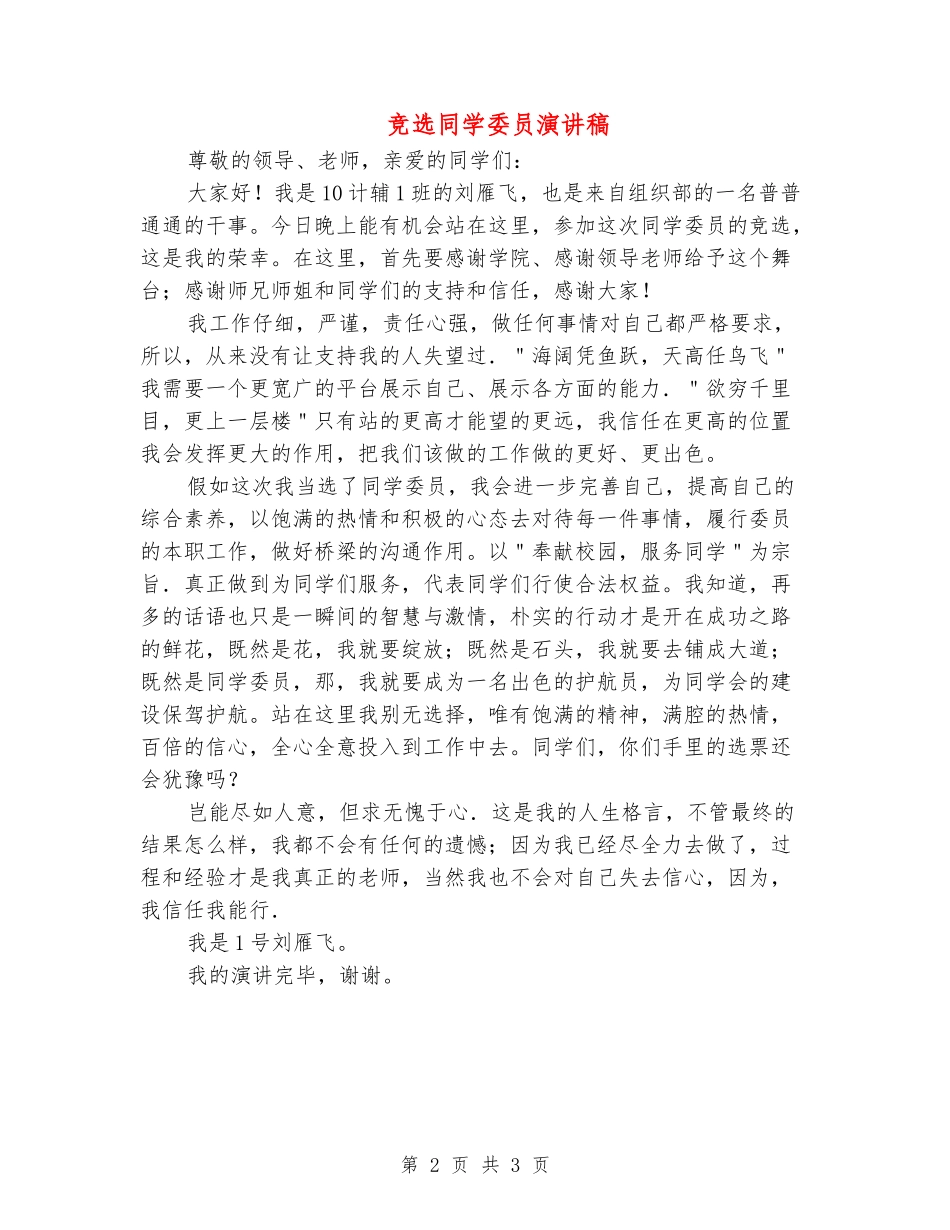 竞选同学委员演讲稿

尊敬的领导、老师，亲爱的同学们：

大家好！我是10计辅1班的刘雁飞，也是来自组织部的一名普普通通的干事。今日晚上能有机会站在这里，参加这次同学委员的竞选，这是我的荣幸。在这里，首先要感谢学院、感谢领导老师给予这个舞台；感谢师兄师姐和同学们的支持和信任，感谢大家！

我工作仔细，严谨，责任心强，做任何事情对自己都严格要求，所以，从来没有让支持我的人失望过．"海阔凭鱼跃，天高任鸟飞"我需要一个更宽广的平台展示自己、展示各方面的能力．"欲穷千里目，更上一层楼"只有站的更高才能望的更远，我信任在更高的位置我会发挥更大的作用，把我们该做的工作做的更好、更出色。

假如这次我当选了同学委员，我会进一步完善自己，提高自己的综合素养，以饱满的热情和积极的心态去对待每一件事情，履行委员的本职工作，做好桥梁的沟通作用。以"奉献校园，服务同学"为宗旨．真正做到为同学们服务，代表同学们行使合法权益。我知道，再多的话语也只是一瞬间的智慧与激情，朴实的行动才是开在成功之路的鲜花，既然是花，我就要绽放；既然是石头，我就要去铺成大道；既然是同学委员，那，我就要成为一名出色的护航员，为同学会的建设保驾护航。站在这里我别无选择，唯有饱满的精神，满腔的热情，百倍的信心，全心全意投入到工作中去。同学们，你们手里的选票还会犹豫吗？

岂能尽如人意，但求无愧于心．这是我的人生格言，不管最终的结果怎么样，我都不会有任何的遗憾；因为我已经尽全力去做了，过程和经验才是我真正的老师，当然我也不会对自己失去信心，因为，我信任我能行．

我是1号刘雁飞。

我的演讲完毕，谢谢。

第 2 页 共 3 页